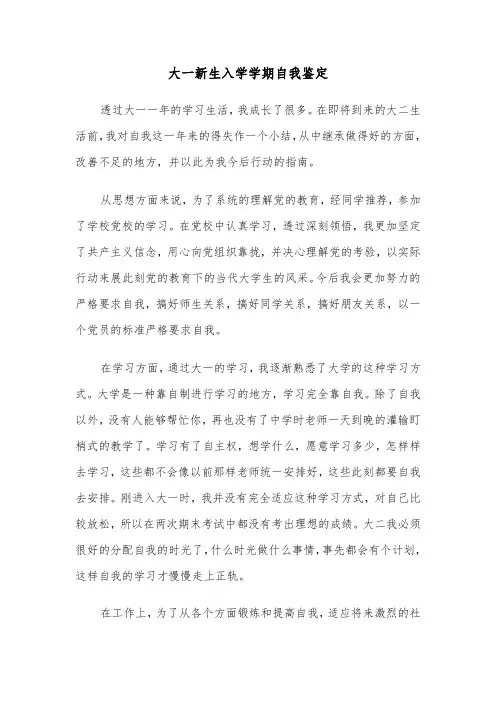 大一新生入学学期自我鉴定

透过大一一年的学习生活，我成长了很多。在即将到来的大二生活前，我对自我这一年来的得失作一个小结，从中继承做得好的方面，改善不足的地方，并以此为我今后行动的指南。

从思想方面来说，为了系统的理解党的教育，经同学推荐，参加了学校党校的学习。在党校中认真学习，透过深刻领悟，我更加坚定了共产主义信念，用心向党组织靠拢，并决心理解党的考验，以实际行动来展此刻党的教育下的当代大学生的风采。今后我会更加努力的严格要求自我，搞好师生关系，搞好同学关系，搞好朋友关系，以一个党员的标准严格要求自我。

在学习方面，通过大一的学习，我逐渐熟悉了大学的这种学习方式。大学是一种靠自制进行学习的地方，学习完全靠自我。除了自我以外，没有人能够帮忙你，再也没有了中学时老师一天到晚的灌输盯梢式的教学了。学习有了自主权，想学什么，愿意学习多少，怎样样去学习，这些都不会像以前那样老师统一安排好，这些此刻都要自我去安排。刚进入大一时，我并没有完全适应这种学习方式，对自己比较放松，所以在两次期末考试中都没有考出理想的成绩。大二我必须很好的分配自我的时光了，什么时光做什么事情，事先都会有个计划，这样自我的学习才慢慢走上正轨。

在工作上，为了从各个方面锻炼和提高自我，适应将来激烈的社